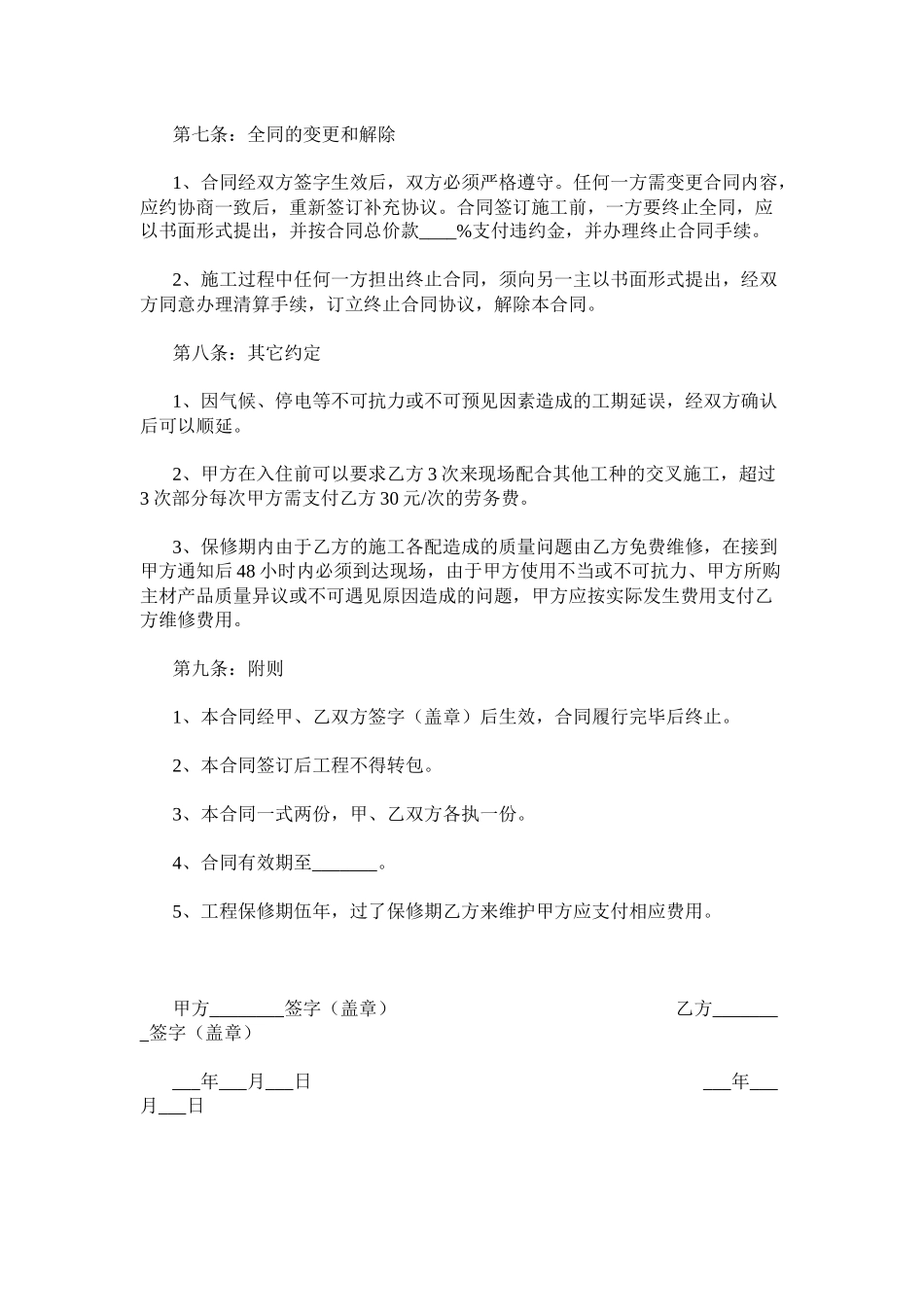 第七条：全同的变更和解除

1、合同经双方签字生效后，双方必须严格遵守。任何一方需变更合同内容，应约协商一致后，重新签订补充协议。合同签订施工前，一方要终止全同，应以书面形式提出，并按合同总价款____%支付违约金，并办理终止合同手续。

2、施工过程中任何一方担出终止合同，须向另一主以书面形式提出，经双方同意办理清算手续，订立终止合同协议，解除本合同。

第八条：其它约定

1、因气候、停电等不可抗力或不可预见因素造成的工期延误，经双方确认后可以顺延。

2、甲方在入住前可以要求乙方3次来现场配合其他工种的交叉施工，超过3次部分每次甲方需支付乙方30元/次的劳务费。

3、保修期内由于乙方的施工各配造成的质量问题由乙方免费维修，在接到甲方通知后48小时内必须到达现场，由于甲方使用不当或不可抗力、甲方所购主材产品质量异议或不可遇见原因造成的问题，甲方应按实际发生费用支付乙方维修费用。

第九条：附则

1、本合同经甲、乙双方签字（盖章）后生效，合同履行完毕后终止。

2、本合同签订后工程不得转包。

3、本合同一式两份，甲、乙双方各执一份。

4、合同有效期至____。

5、工程保修期伍年，过了保修期乙方来维护甲方应支付相应费用。

甲方____签字（盖章） 乙方____签字（盖章）

____年____月____日 ____年____月____日